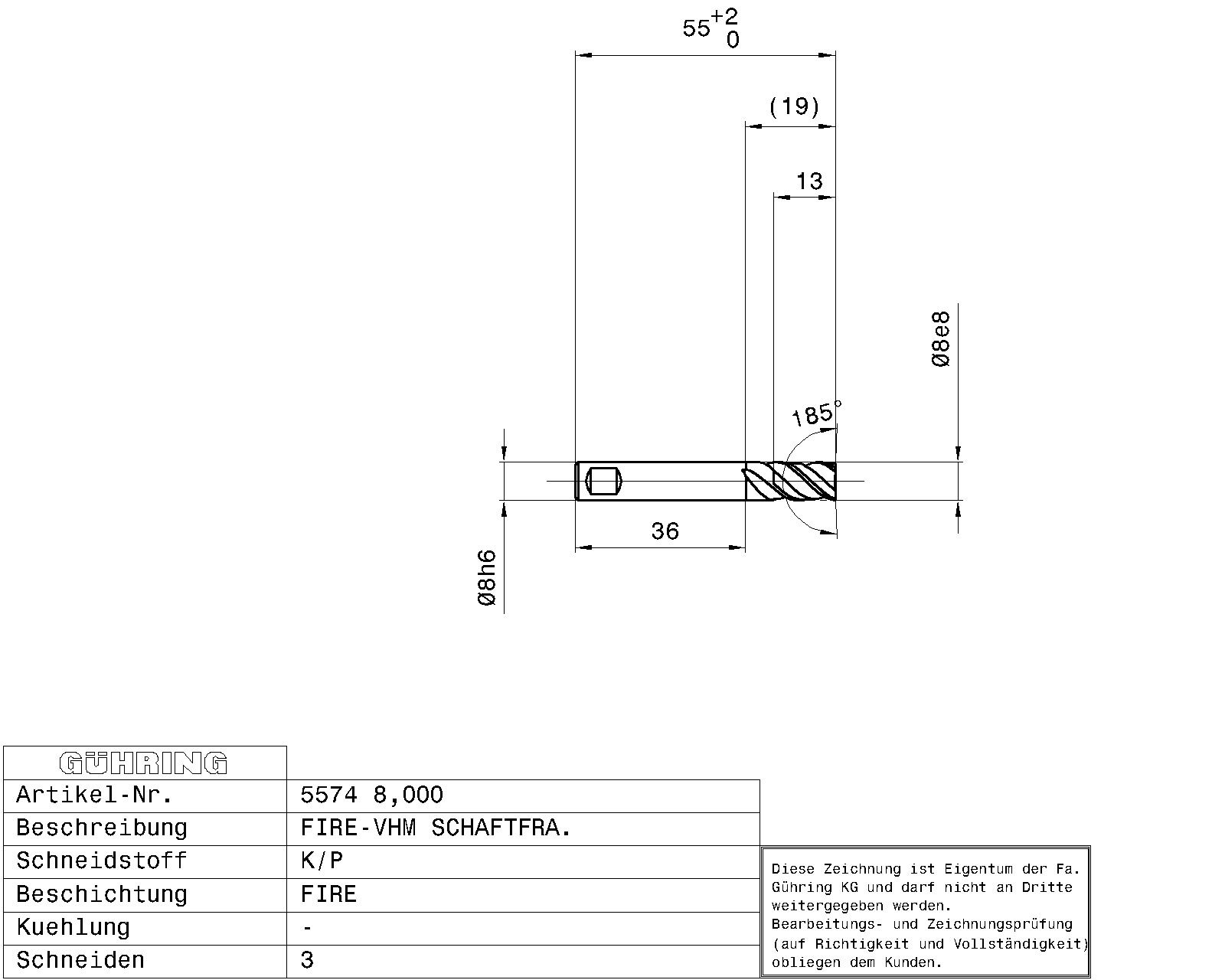 $55^{+2}_{0}$

(19)

13

Ø8e8

185°

36

Ø8h6

| GÜHRING | |
|---|---|
| Artikel-Nr. | 5574 8,000 |
| Beschreibung | FIRE-VHM SCHAFTFRA. |
| Schneidstoff | K/P |
| Beschichtung | FIRE |
| Kuehlung | - |
| Schneiden | 3 |

Diese Zeichnung ist Eigentum der Fa. Gühring KG und darf nicht an Dritte weitergegeben werden.
Bearbeitungs- und Zeichnungsprüfung (auf Richtigkeit und Vollständigkeit) obliegen dem Kunden.